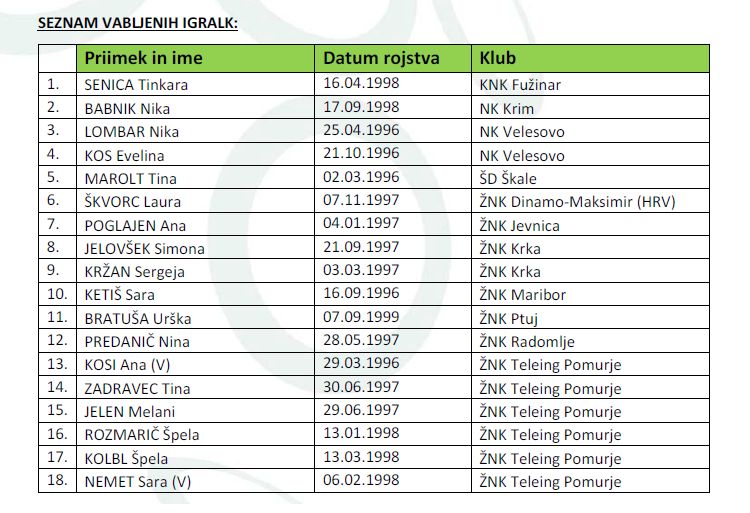 SEZNAM VABLJENIH IGRALK:

| | Priimek in ime | Datum rojstva | Klub |
|---|---|---|---|
| 1. | SENICA Tinkara | 16.04.1998 | KNK Fužinar |
| 2. | BABNIK Nika | 17.09.1998 | NK Krim |
| 3. | LOMBAR Nika | 25.04.1996 | NK Velesovo |
| 4. | KOS Evelina | 21.10.1996 | NK Velesovo |
| 5. | MAROLT Tina | 02.03.1996 | ŠD Škale |
| 6. | ŠKVORC Laura | 07.11.1997 | ŽNK Dinamo-Maksimir (HRV) |
| 7. | POGLAJEN Ana | 04.01.1997 | ŽNK Jevnica |
| 8. | JELOVŠEK Simona | 21.09.1997 | ŽNK Krka |
| 9. | KRŽAN Sergeja | 03.03.1997 | ŽNK Krka |
| 10. | KETIŠ Sara | 16.09.1996 | ŽNK Maribor |
| 11. | BRATUŠA Urška | 07.09.1999 | ŽNK Ptuj |
| 12. | PREDANIČ Nina | 28.05.1997 | ŽNK Radomlje |
| 13. | KOSI Ana (V) | 29.03.1996 | ŽNK Teleing Pomurje |
| 14. | ZADRAVEC Tina | 30.06.1997 | ŽNK Teleing Pomurje |
| 15. | JELEN Melani | 29.06.1997 | ŽNK Teleing Pomurje |
| 16. | ROZMARIČ Špela | 13.01.1998 | ŽNK Teleing Pomurje |
| 17. | KOLBL Špela | 13.03.1998 | ŽNK Teleing Pomurje |
| 18. | NEMET Sara (V) | 06.02.1998 | ŽNK Teleing Pomurje |